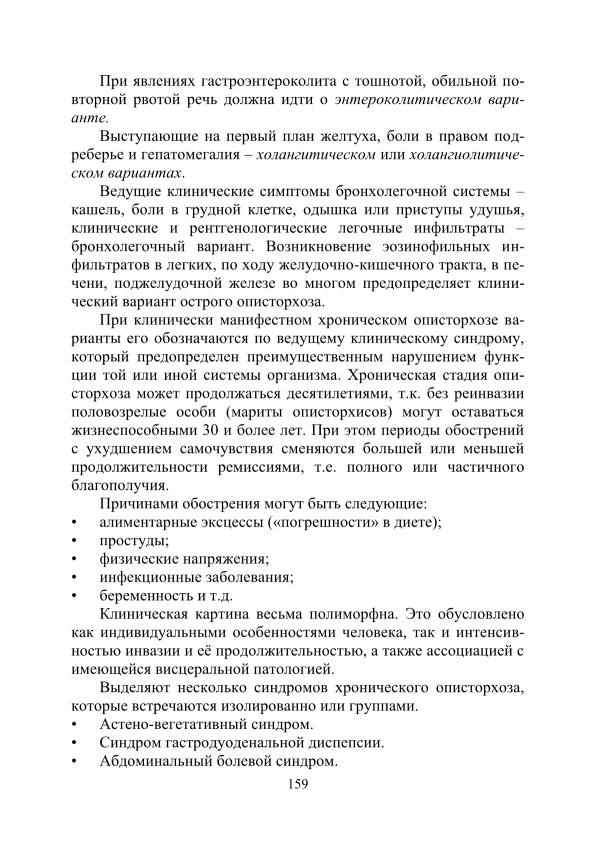 При явлениях гастроэнтероколита с тошнотой, обильной повторной рвотой речь должна идти о энтероколитическом варианте.

Выступающие на первый план желтуха, боли в правом подреберье и гепатомегалия – холангитическом или холангиолитическом вариантах.

Ведущие клинические симптомы бронхолегочной системы – кашель, боли в грудной клетке, одышка или приступы удушья, клинические и рентгенологические легочные инфильтраты – бронхолегочный вариант. Возникновение эозинофильных инфильтратов в легких, по ходу желудочно-кишечного тракта, в печени, поджелудочной железе во многом предопределяет клинический вариант острого описторхоза.

При клинически манифестном хроническом описторхозе варианты его обозначаются по ведущему клиническому синдрому, который предопределен преимущественным нарушением функции той или иной системы организма. Хроническая стадия описторхоза может продолжаться десятилетиями, т.к. без реинвазии половозрелые особи (мариты описторхисов) могут оставаться жизнеспособными 30 и более лет. При этом периоды обострений с ухудшением самочувствия сменяются большей или меньшей продолжительности ремиссиями, т.е. полного или частичного благополучия.

Причинами обострения могут быть следующие:
• алиментарные эксцессы («погрешности» в диете);
• простуды;
• физические напряжения;
• инфекционные заболевания;
• беременность и т.д.

Клиническая картина весьма полиморфна. Это обусловлено как индивидуальными особенностями человека, так и интенсивностью инвазии и её продолжительностью, а также ассоциацией с имеющейся висцеральной патологией.

Выделяют несколько синдромов хронического описторхоза, которые встречаются изолированно или группами.
• Астено-вегетативный синдром.
• Синдром гастродуоденальной диспепсии.
• Абдоминальный болевой синдром.

159